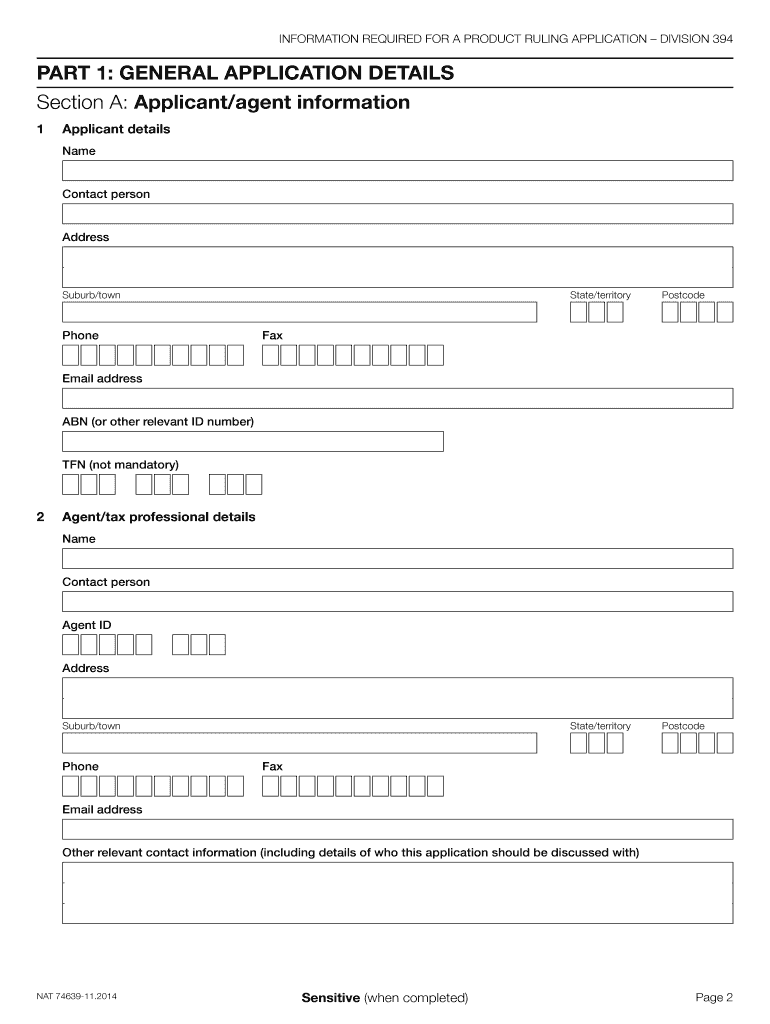 INFORMATION REQUIRED FOR A PRODUCT RULING APPLICATION – DIVISION 394

PART 1: GENERAL APPLICATION DETAILS

Section A: Applicant/agent information

1 Applicant details

Name

Contact person

Address

Suburb/town

State/territory

Postcode

Phone

Fax

Email address

ABN (or other relevant ID number)

TFN (not mandatory)

2 Agent/tax professional details

Name

Contact person

Agent ID

Address

Suburb/town

State/territory

Postcode

Phone

Fax

Email address

Other relevant contact information (including details of who this application should be discussed with)

NAT 74639-11.2014

Sensitive (when completed)

Page 2